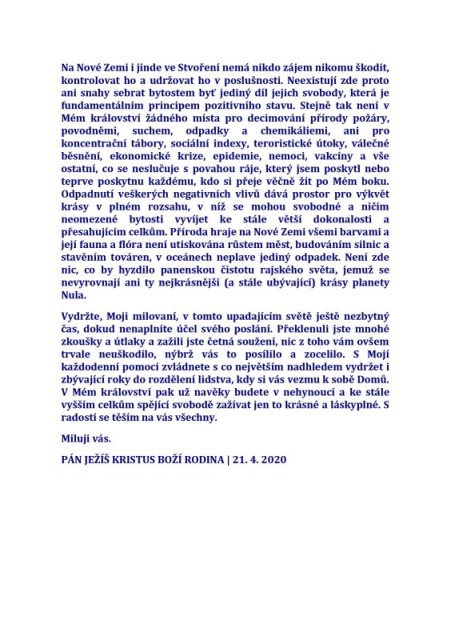 Na Nové Zemi i jinde ve Stvoření nemá nikdo zájem nikomu škodit, kontrolovat ho a udržovat ho v poslušnosti. Neexistují zde proto ani snahy sebrat bytostem byť jediný díl jejich svobody, která je fundamentálním principem pozitivního stavu. Stejně tak není v Mém království žádného místa pro decimování přírody požáry, povodněmi, suchem, odpadky a chemikáliemi, ani pro koncentrační tábory, sociální indexy, teroristické útoky, válečné běsnění, ekonomické krize, epidemie, nemoci, vakcíny a vše ostatní, co se neslučuje s povahou ráje, který jsem poskytl nebo teprve poskytnu každému, kdo si přeje věčně žít po Mém boku. Odpadnutí veškerých negativních vlivů dává prostor pro výkvět krásy v plném rozsahu, v níž se mohou svobodné a ničím neomezené bytosti vyvíjet ke stále větší dokonalosti a přesahujícím celkům. Příroda hraje na Nové Zemi všemi barvami a její fauna a flóra není utiskována růstem měst, budováním silnic a stavěním továren, v oceánech neplave jediný odpadek. Není zde nic, co by hyzdilo panenskou čistotu rajského světa, jemuž se nevyrovnají ani ty nejkrásnější (a stále ubývající) krásy planety Nula.

Vydržte, Moji milovaní, v tomto upadajícím světě ještě nezbytný čas, dokud nenaplníte účel svého poslání. Překlenuli jste mnohé zkoušky a útlaky a zažili jste četná soužení, nic z toho vám ovšem trvale neuškodilo, nýbrž vás to posílilo a zocelilo. S Mojí každodenní pomocí zvládnete s co největším nadhledem vydržet i zbývající roky do rozdělení lidstva, kdy si vás vezmu k sobě Domů. V Mém království pak už navěky budete v nehynoucí a ke stále vyšším celkům spějící svobodě zažívat jen to krásné a láskyplné. S radostí se těším na vás všechny.

Miluji vás.

PÁN JEŽÍŠ KRISTUS BOŽÍ RODINA | 21. 4. 2020